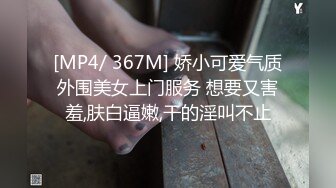 Y

[MP4/ 367M] 娇小可爱气质外围美女上门服务 想要又害羞,肤白逼嫩,干的淫叫不止